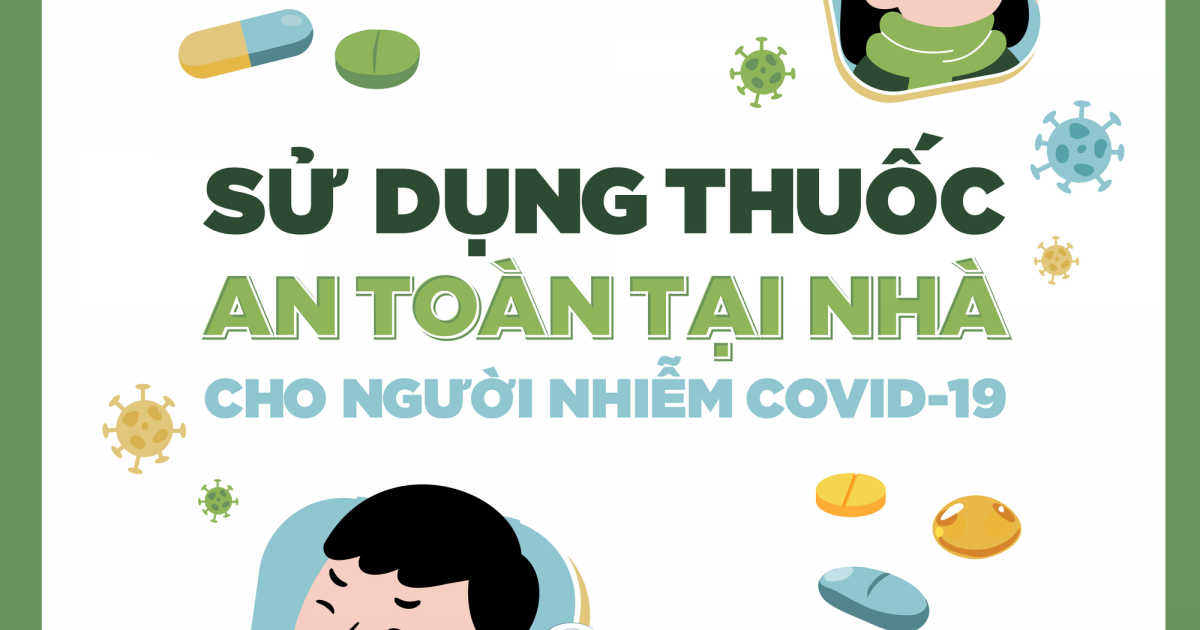 SỬ DỤNG THUỐC
AN TOÀN TẠI NHÀ
CHO NGƯỜI NHIỄM COVID-19